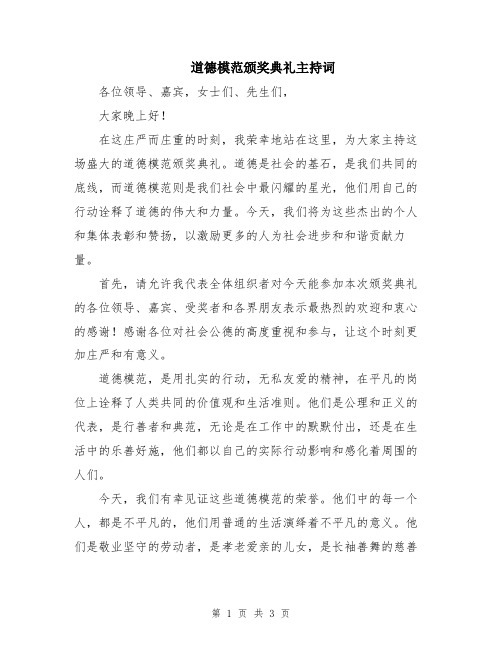 道德模范颁奖典礼主持词

各位领导、嘉宾，女士们、先生们，

大家晚上好！

在这庄严而庄重的时刻，我荣幸地站在这里，为大家主持这场盛大的道德模范颁奖典礼。道德是社会的基石，是我们共同的底线，而道德模范则是我们社会中最闪耀的星光，他们用自己的行动诠释了道德的伟大和力量。今天，我们将为这些杰出的个人和集体表彰和赞扬，以激励更多的人为社会进步和和谐贡献力量。

首先，请允许我代表全体组织者对今天能参加本次颁奖典礼的各位领导、嘉宾、受奖者和各界朋友表示最热烈的欢迎和衷心的感谢！感谢各位对社会公德的高度重视和参与，让这个时刻更加庄严和有意义。

道德模范，是用扎实的行动，无私友爱的精神，在平凡的岗位上诠释了人类共同的价值观和生活准则。他们是公理和正义的代表，是行善者和典范，无论是在工作中的默默付出，还是在生活中的乐善好施，他们都以自己的实际行动影响和感化着周围的人们。

今天，我们有幸见证这些道德模范的荣誉。他们中的每一个人，都是不平凡的，他们用普通的生活演绎着不平凡的意义。他们是敬业坚守的劳动者，是孝老爱亲的儿女，是长袖善舞的慈善

第 1 页 共 3 页